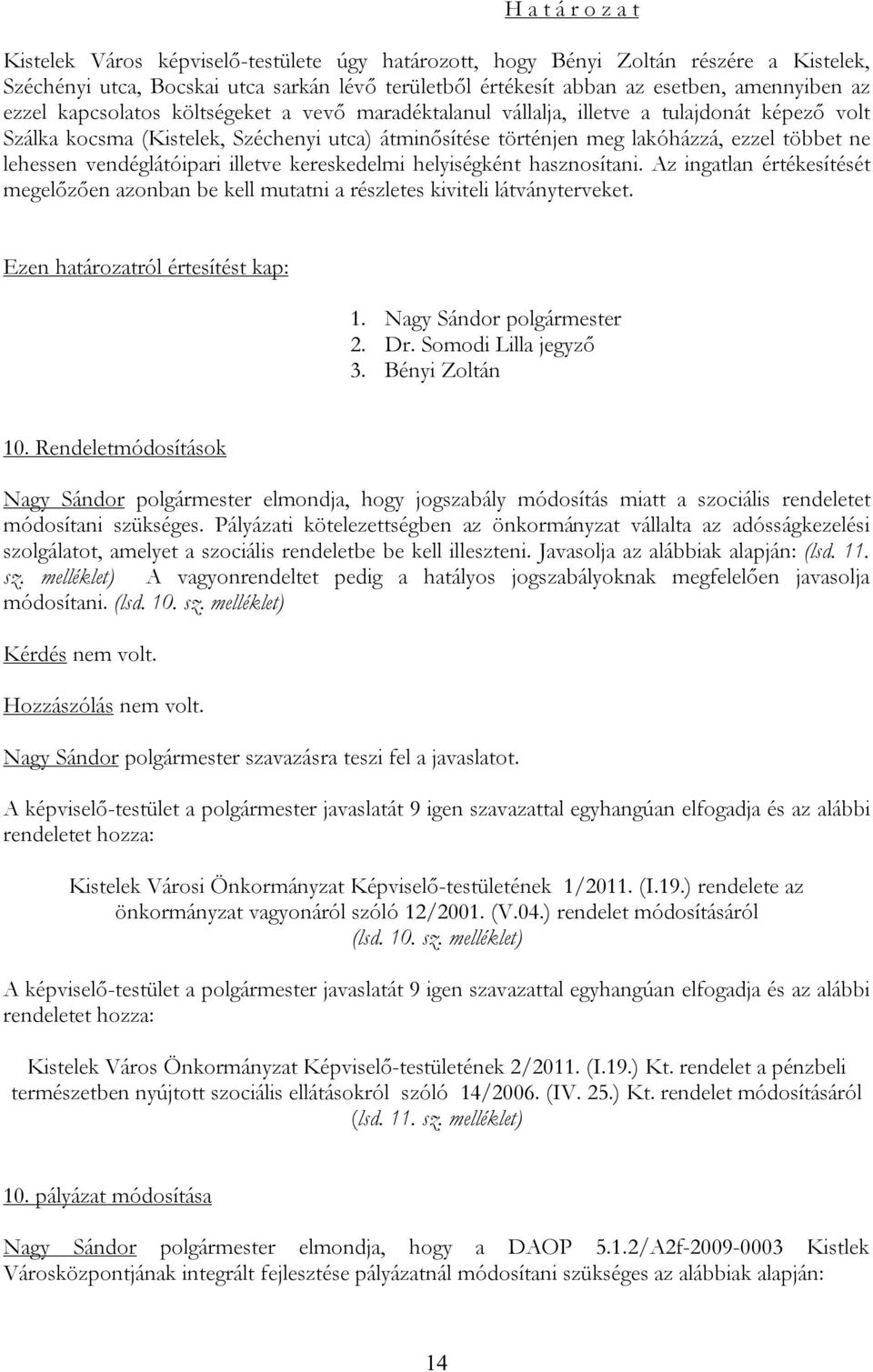 H a t á r o z a t

Kistelek Város képviselő-testülete úgy határozott, hogy Bényi Zoltán részére a Kistelek, Széchényi utca, Bocskai utca sarkán lévő területből értékesít abban az esetben, amennyiben az ezzel kapcsolatos költségeket a vevő maradéktalanul vállalja, illetve a tulajdonát képező volt Szálka kocsma (Kistelek, Széchenyi utca) átminősítése történjen meg lakóházzá, ezzel többet ne lehessen vendéglátóipari illetve kereskedelmi helyiségként hasznosítani. Az ingatlan értékesítését megelőzően azonban be kell mutatni a részletes kiviteli látványterveket.

Ezen határozatról értesítést kap:

1. Nagy Sándor polgármester
2. Dr. Somodi Lilla jegyző
3. Bényi Zoltán

10. Rendeletmódosítások

Nagy Sándor polgármester elmondja, hogy jogszabály módosítás miatt a szociális rendeletet módosítani szükséges. Pályázati kötelezettségben az önkormányzat vállalta az adósságkezelési szolgálatot, amelyet a szociális rendeletbe be kell illeszteni. Javasolja az alábbiak alapján: (lsd. 11. sz. melléklet) A vagyonrendeltet pedig a hatályos jogszabályoknak megfelelően javasolja módosítani. (lsd. 10. sz. melléklet)

Kérdés nem volt.

Hozzászólás nem volt.

Nagy Sándor polgármester szavazásra teszi fel a javaslatot.

A képviselő-testület a polgármester javaslatát 9 igen szavazattal egyhangúan elfogadja és az alábbi rendeletet hozza:

Kistelek Városi Önkormányzat Képviselő-testületének 1/2011. (I.19.) rendelete az önkormányzat vagyonáról szóló 12/2001. (V.04.) rendelet módosításáról (lsd. 10. sz. melléklet)

A képviselő-testület a polgármester javaslatát 9 igen szavazattal egyhangúan elfogadja és az alábbi rendeletet hozza:

Kistelek Város Önkormányzat Képviselő-testületének 2/2011. (I.19.) Kt. rendelet a pénzbeli természetben nyújtott szociális ellátásokról szóló 14/2006. (IV. 25.) Kt. rendelet módosításáról (lsd. 11. sz. melléklet)

10. pályázat módosítása

Nagy Sándor polgármester elmondja, hogy a DAOP 5.1.2/A2f-2009-0003 Kistlek Városközpontjának integrált fejlesztése pályázatnál módosítani szükséges az alábbiak alapján:

14